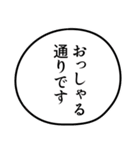 おっしゃる
通りです